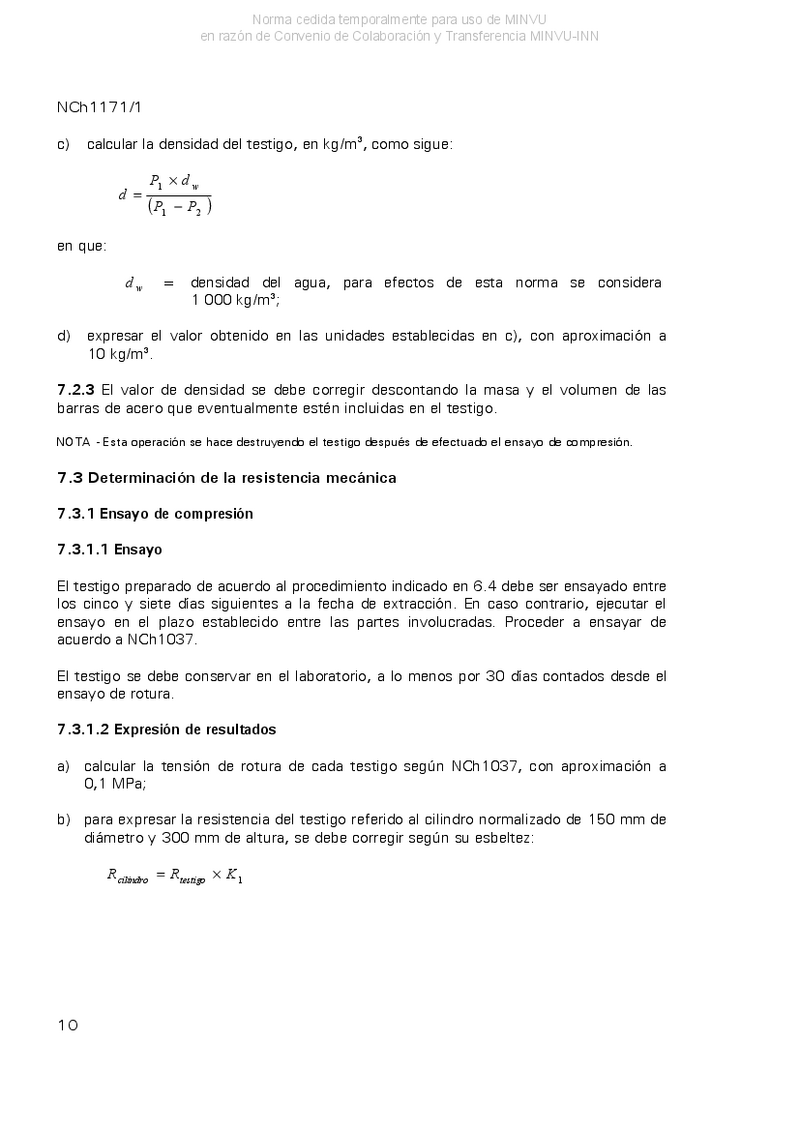 Norma cedida temporalmente para uso de MINVU
en razón de Convenio de Colaboración y Transferencia MINVU-INN

NCh1171/1

c) calcular la densidad del testigo, en kg/m³, como sigue:

$d = \frac{P_1 \times d_w}{(P_1 - P_2)}$

en que:

$d_w$ = densidad del agua, para efectos de esta norma se considera 1 000 kg/m³;

d) expresar el valor obtenido en las unidades establecidas en c), con aproximación a 10 kg/m³.

7.2.3 El valor de densidad se debe corregir descontando la masa y el volumen de las barras de acero que eventualmente estén incluidas en el testigo.

NOTA - Esta operación se hace destruyendo el testigo después de efectuado el ensayo de compresión.

7.3 Determinación de la resistencia mecánica

7.3.1 Ensayo de compresión

7.3.1.1 Ensayo

El testigo preparado de acuerdo al procedimiento indicado en 6.4 debe ser ensayado entre los cinco y siete días siguientes a la fecha de extracción. En caso contrario, ejecutar el ensayo en el plazo establecido entre las partes involucradas. Proceder a ensayar de acuerdo a NCh1037.

El testigo se debe conservar en el laboratorio, a lo menos por 30 días contados desde el ensayo de rotura.

7.3.1.2 Expresión de resultados

a) calcular la tensión de rotura de cada testigo según NCh1037, con aproximación a 0,1 MPa;

b) para expresar la resistencia del testigo referido al cilindro normalizado de 150 mm de diámetro y 300 mm de altura, se debe corregir según su esbeltez:

$R_{cilindro} = R_{testigo} \times K_1$

10